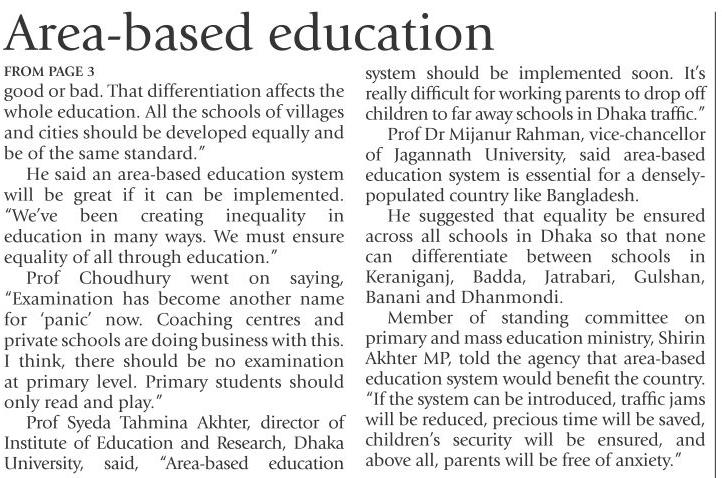 Area-based education

FROM PAGE 3

good or bad. That differentiation affects the whole education. All the schools of villages and cities should be developed equally and be of the same standard."

He said an area-based education system will be great if it can be implemented. "We've been creating inequality in education in many ways. We must ensure equality of all through education."

Prof Choudhury went on saying, "Examination has become another name for 'panic' now. Coaching centres and private schools are doing business with this. I think, there should be no examination at primary level. Primary students should only read and play."

Prof Syeda Tahmina Akhter, director of Institute of Education and Research, Dhaka University, said, "Area-based education system should be implemented soon. It's really difficult for working parents to drop off children to far away schools in Dhaka traffic."

Prof Dr Mijanur Rahman, vice-chancellor of Jagannath University, said area-based education system is essential for a densely-populated country like Bangladesh.

He suggested that equality be ensured across all schools in Dhaka so that none can differentiate between schools in Keraniganj, Badda, Jatrabari, Gulshan, Banani and Dhanmondi.

Member of standing committee on primary and mass education ministry, Shirin Akhter MP, told the agency that area-based education system would benefit the country. "If the system can be introduced, traffic jams will be reduced, precious time will be saved, children's security will be ensured, and above all, parents will be free of anxiety."